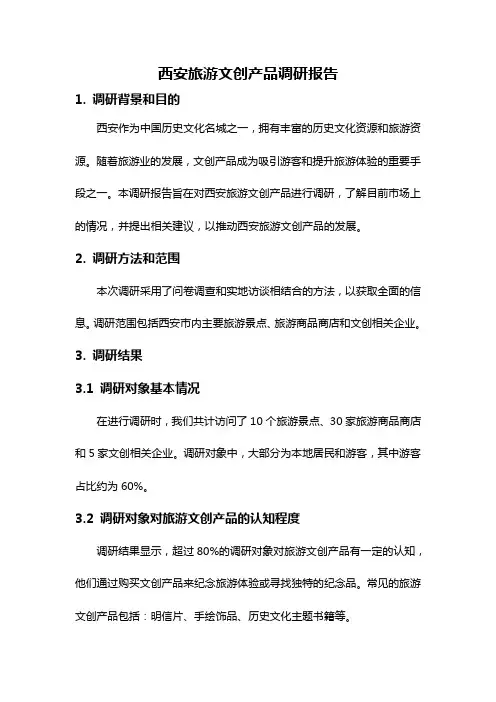 西安旅游文创产品调研报告

1. 调研背景和目的

西安作为中国历史文化名城之一，拥有丰富的历史文化资源和旅游资源。随着旅游业的发展，文创产品成为吸引游客和提升旅游体验的重要手段之一。本调研报告旨在对西安旅游文创产品进行调研，了解目前市场上的情况，并提出相关建议，以推动西安旅游文创产品的发展。

2. 调研方法和范围

本次调研采用了问卷调查和实地访谈相结合的方法，以获取全面的信息。调研范围包括西安市内主要旅游景点、旅游商品商店和文创相关企业。

3. 调研结果

3.1 调研对象基本情况

在进行调研时，我们共计访问了 10 个旅游景点、30 家旅游商品商店和 5 家文创相关企业。调研对象中，大部分为本地居民和游客，其中游客占比约为 60%。

3.2 调研对象对旅游文创产品的认知程度

调研结果显示，超过 80%的调研对象对旅游文创产品有一定的认知，他们通过购买文创产品来纪念旅游体验或寻找独特的纪念品。常见的旅游文创产品包括：明信片、手绘饰品、历史文化主题书籍等。